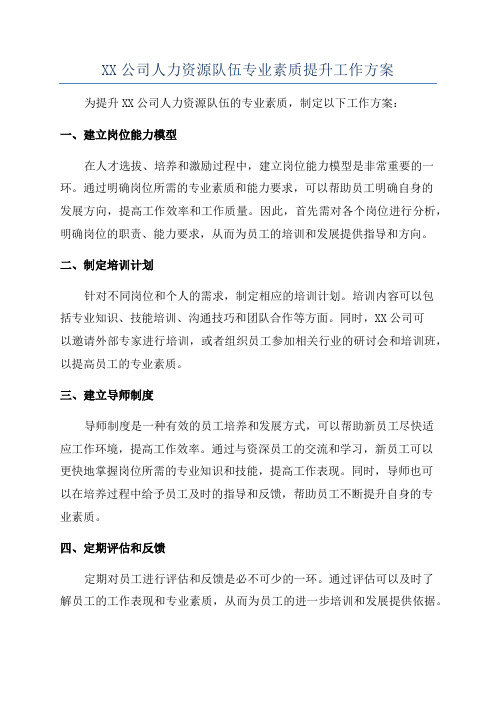 XX 公司人力资源队伍专业素质提升工作方案

为提升 XX 公司人力资源队伍的专业素质，制定以下工作方案：

一、建立岗位能力模型

在人才选拔、培养和激励过程中，建立岗位能力模型是非常重要的一环。通过明确岗位所需的专业素质和能力要求，可以帮助员工明确自身的发展方向，提高工作效率和工作质量。因此，首先需对各个岗位进行分析，明确岗位的职责、能力要求，从而为员工的培训和发展提供指导和方向。

二、制定培训计划

针对不同岗位和个人的需求，制定相应的培训计划。培训内容可以包括专业知识、技能培训、沟通技巧和团队合作等方面。同时，XX 公司可以邀请外部专家进行培训，或者组织员工参加相关行业的研讨会和培训班，以提高员工的专业素质。

三、建立导师制度

导师制度是一种有效的员工培养和发展方式，可以帮助新员工尽快适应工作环境，提高工作效率。通过与资深员工的交流和学习，新员工可以更快地掌握岗位所需的专业知识和技能，提高工作表现。同时，导师也可以在培养过程中给予员工及时的指导和反馈，帮助员工不断提升自身的专业素质。

四、定期评估和反馈

定期对员工进行评估和反馈是必不可少的一环。通过评估可以及时了解员工的工作表现和专业素质，从而为员工的进一步培训和发展提供依据。